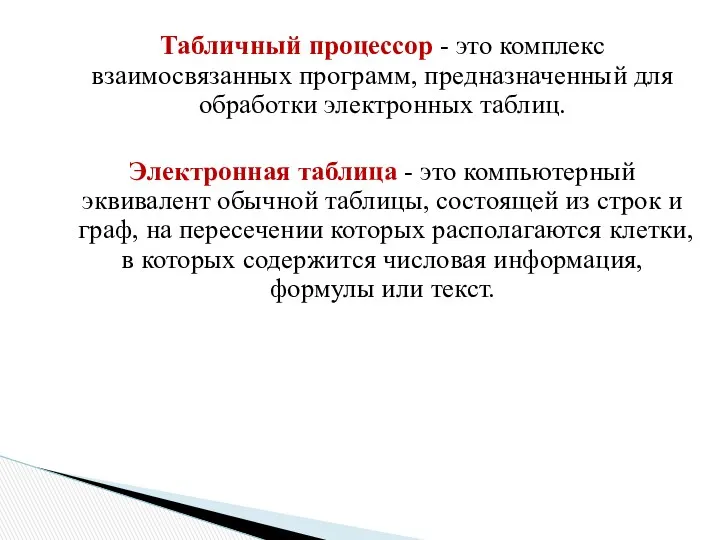 Табличный процессор - это комплекс взаимосвязанных программ, предназначенный для обработки электронных таблиц.

Электронная таблица - это компьютерный эквивалент обычной таблицы, состоящей из строк и граф, на пересечении которых располагаются клетки, в которых содержится числовая информация, формулы или текст.